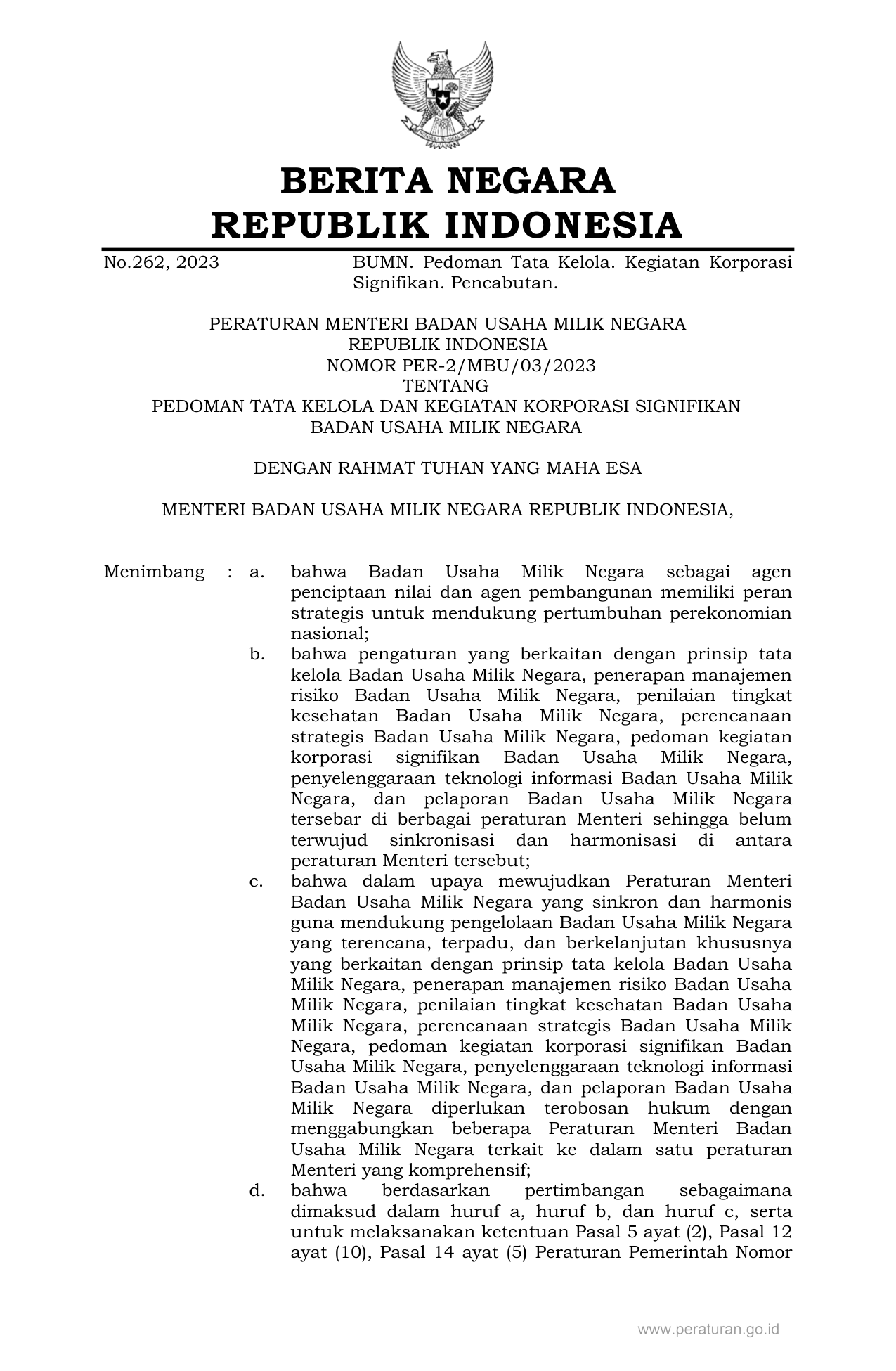 BERITA NEGARA
REPUBLIK INDONESIA

No.262, 2023

BUMN. Pedoman Tata Kelola. Kegiatan Korporasi Signifikan. Pencabutan.

PERATURAN MENTERI BADAN USAHA MILIK NEGARA
REPUBLIK INDONESIA
NOMOR PER-2/MBU/03/2023
TENTANG
PEDOMAN TATA KELOLA DAN KEGIATAN KORPORASI SIGNIFIKAN
BADAN USAHA MILIK NEGARA

DENGAN RAHMAT TUHAN YANG MAHA ESA

MENTERI BADAN USAHA MILIK NEGARA REPUBLIK INDONESIA,

Menimbang : a. bahwa Badan Usaha Milik Negara sebagai agen penciptaan nilai dan agen pembangunan memiliki peran strategis untuk mendukung pertumbuhan perekonomian nasional;

b. bahwa pengaturan yang berkaitan dengan prinsip tata kelola Badan Usaha Milik Negara, penerapan manajemen risiko Badan Usaha Milik Negara, penilaian tingkat kesehatan Badan Usaha Milik Negara, perencanaan strategis Badan Usaha Milik Negara, pedoman kegiatan korporasi signifikan Badan Usaha Milik Negara, penyelenggaraan teknologi informasi Badan Usaha Milik Negara, dan pelaporan Badan Usaha Milik Negara tersebar di berbagai peraturan Menteri sehingga belum terwujud sinkronisasi dan harmonisasi di antara peraturan Menteri tersebut;

c. bahwa dalam upaya mewujudkan Peraturan Menteri Badan Usaha Milik Negara yang sinkron dan harmonis guna mendukung pengelolaan Badan Usaha Milik Negara yang terencana, terpadu, dan berkelanjutan khususnya yang berkaitan dengan prinsip tata kelola Badan Usaha Milik Negara, penerapan manajemen risiko Badan Usaha Milik Negara, penilaian tingkat kesehatan Badan Usaha Milik Negara, perencanaan strategis Badan Usaha Milik Negara, pedoman kegiatan korporasi signifikan Badan Usaha Milik Negara, penyelenggaraan teknologi informasi Badan Usaha Milik Negara, dan pelaporan Badan Usaha Milik Negara diperlukan terobosan hukum dengan menggabungkan beberapa Peraturan Menteri Badan Usaha Milik Negara terkait ke dalam satu peraturan Menteri yang komprehensif;

d. bahwa berdasarkan pertimbangan sebagaimana dimaksud dalam huruf a, huruf b, dan huruf c, serta untuk melaksanakan ketentuan Pasal 5 ayat (2), Pasal 12 ayat (10), Pasal 14 ayat (5) Peraturan Pemerintah Nomor

www.peraturan.go.id